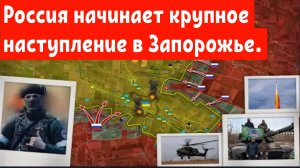 Россия начинает крупное наступление в Запорожье.